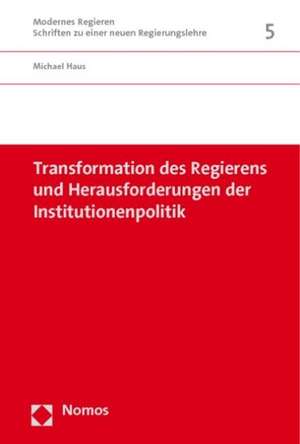 Modernes Regieren
Schriften zu einer neuen Regierungslehre

5

Michael Haus

Transformation des Regierens und Herausforderungen der Institutionenpolitik

Nomos